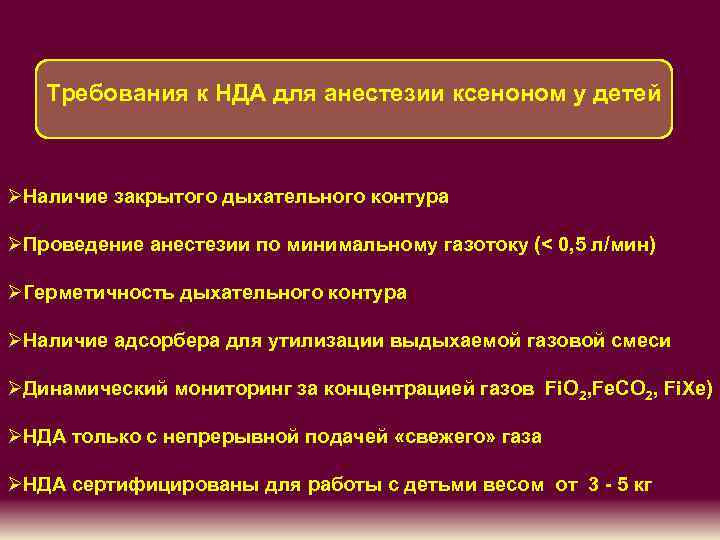 Требования к НДА для анестезии ксеноном у детей

➢Наличие закрытого дыхательного контура

➢Проведение анестезии по минимальному газотоку (< 0,5 л/мин)

➢Герметичность дыхательного контура

➢Наличие адсорбера для утилизации выдыхаемой газовой смеси

➢Динамический мониторинг за концентрацией газов $FiO_2$,$FeCO_2$, FiXe)

➢НДА только с непрерывной подачей «свежего» газа

➢НДА сертифицированы для работы с детьми весом от 3 - 5 кг